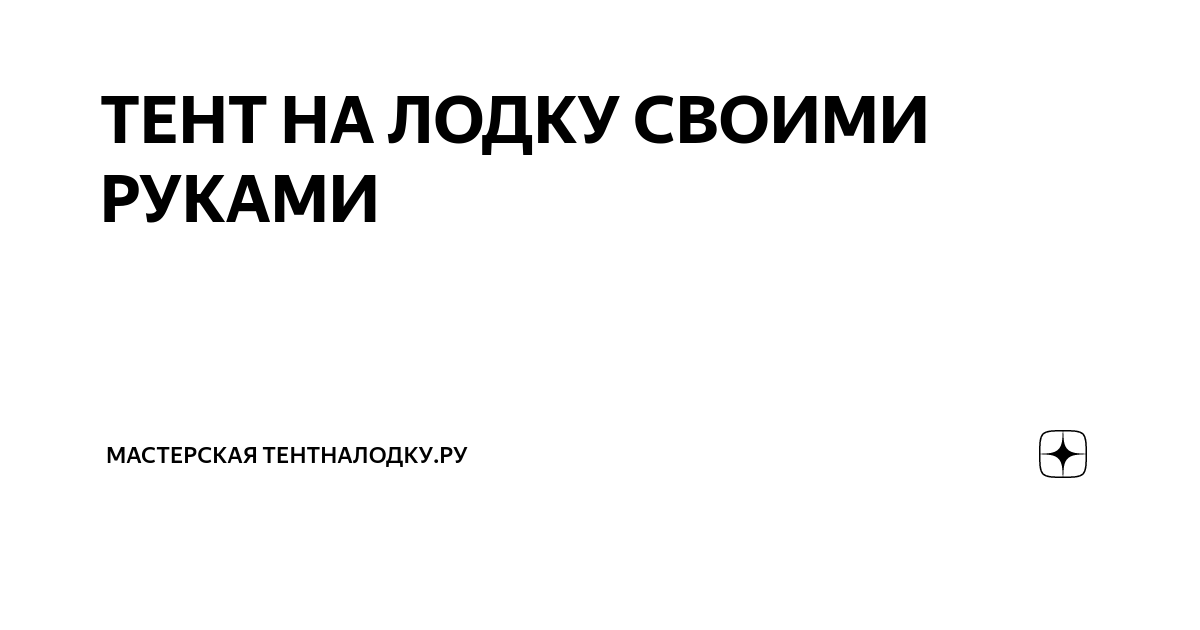 ТЕНТ НА ЛОДКУ СВОИМИ РУКАМИ

МАСТЕРСКАЯ ТЕНТНАЛОДКУ.РУ